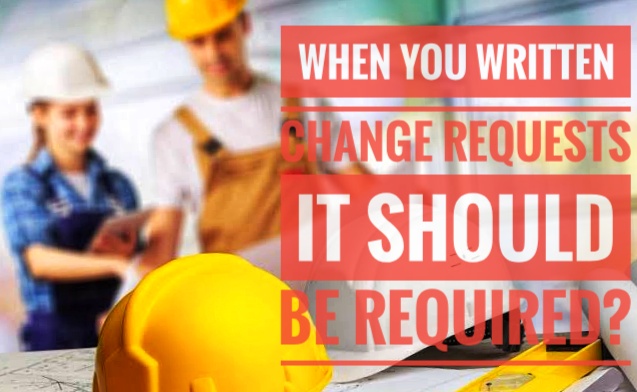 WHEN YOU WRITTEN
CHANGE REQUESTS
IT SHOULD
BE REQUIRED?